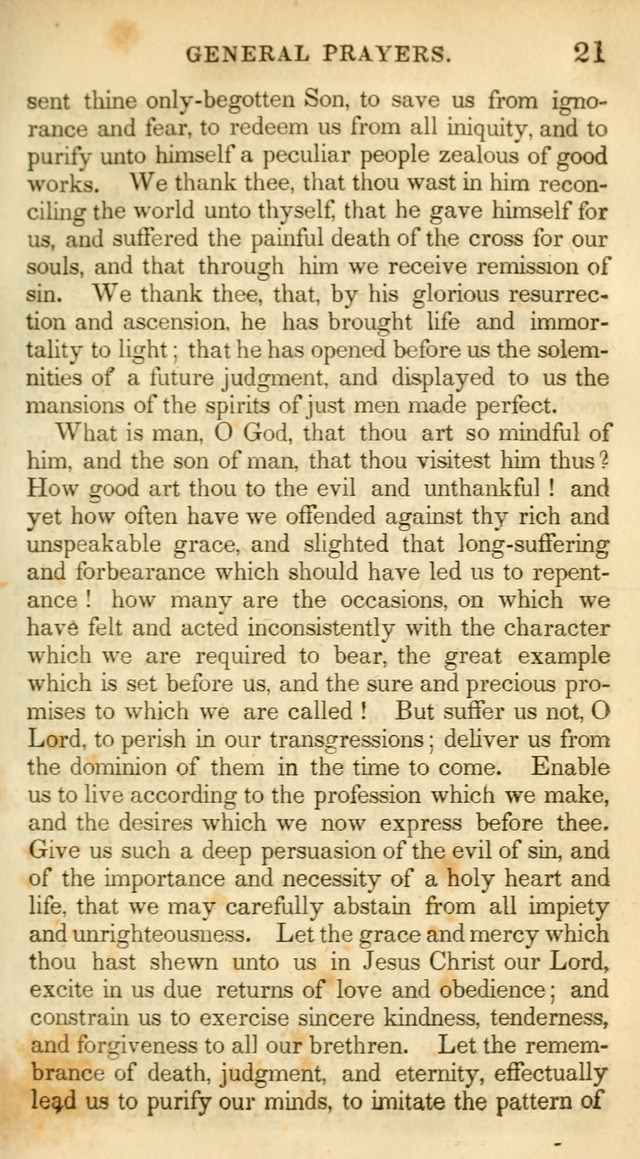 GENERAL PRAYERS. 21

sent thine only-begotten Son, to save us from ignorance and fear, to redeem us from all iniquity, and to purify unto himself a peculiar people zealous of good works. We thank thee, that thou wast in him reconciling the world unto thyself, that he gave himself for us, and suffered the painful death of the cross for our souls, and that through him we receive remission of sin. We thank thee, that, by his glorious resurrection and ascension, he has brought life and immortality to light; that he has opened before us the solemnities of a future judgment, and displayed to us the mansions of the spirits of just men made perfect.

What is man, O God, that thou art so mindful of him, and the son of man, that thou visitest him thus? How good art thou to the evil and unthankful! and yet how often have we offended against thy rich and unspeakable grace, and slighted that long-suffering and forbearance which should have led us to repentance! how many are the occasions, on which we have felt and acted inconsistently with the character which we are required to bear, the great example which is set before us, and the sure and precious promises to which we are called! But suffer us not, O Lord, to perish in our transgressions; deliver us from the dominion of them in the time to come. Enable us to live according to the profession which we make, and the desires which we now express before thee. Give us such a deep persuasion of the evil of sin, and of the importance and necessity of a holy heart and life, that we may carefully abstain from all impiety and unrighteousness. Let the grace and mercy which thou hast shewn unto us in Jesus Christ our Lord, excite in us due returns of love and obedience; and constrain us to exercise sincere kindness, tenderness, and forgiveness to all our brethren. Let the remembrance of death, judgment, and eternity, effectually lead us to purify our minds, to imitate the pattern of